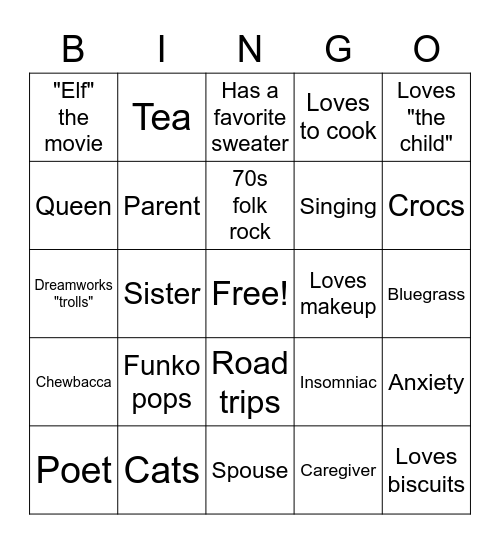 | B | I | N | G | O |
|---|---|---|---|---|
| "Elf" the movie | Tea | Has a favorite sweater | Loves to cook | Loves "the child" |
| Queen | Parent | 70s folk rock | Singing | Crocs |
| Dreamworks "trolls" | Sister | Free! | Loves makeup | Bluegrass |
| Chewbacca | Funko pops | Road trips | Insomniac | Anxiety |
| Poet | Cats | Spouse | Caregiver | Loves biscuits |